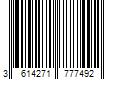 3 614271 777492